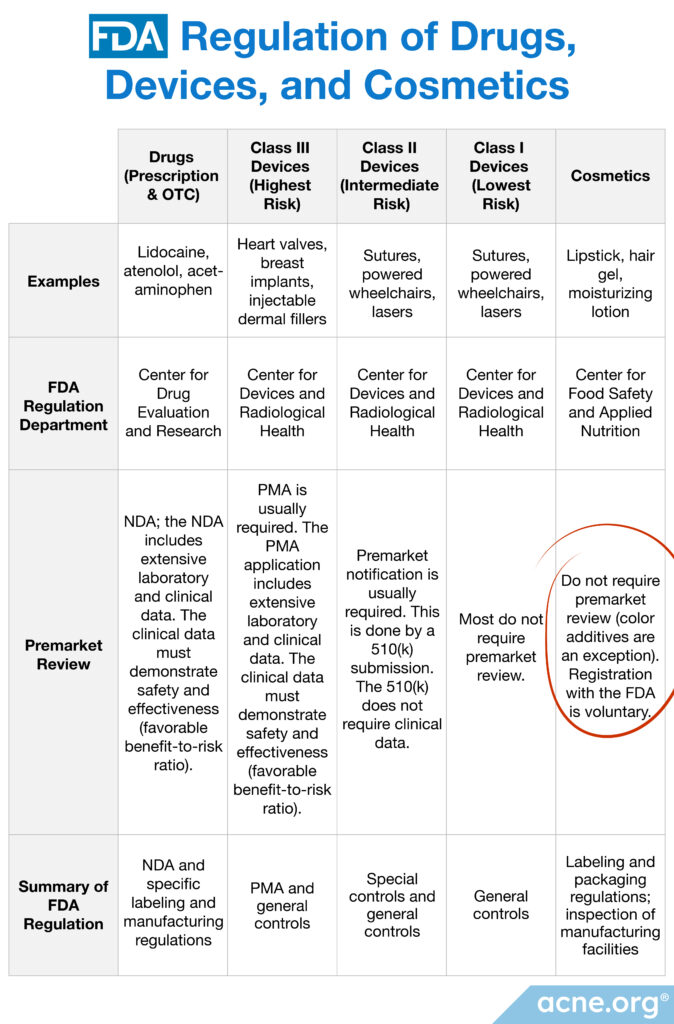 FDA Regulation of Drugs, Devices, and Cosmetics

| | Drugs (Prescription & OTC) | Class III Devices (Highest Risk) | Class II Devices (Intermediate Risk) | Class I Devices (Lowest Risk) | Cosmetics |
|---|---|---|---|---|---|
| Examples | Lidocaine, atenolol, acetaminophen | Heart valves, breast implants, injectable dermal fillers | Sutures, powered wheelchairs, lasers | Sutures, powered wheelchairs, lasers | Lipstick, hair gel, moisturizing lotion |
| FDA Regulation Department | Center for Drug Evaluation and Research | Center for Devices and Radiological Health | Center for Devices and Radiological Health | Center for Devices and Radiological Health | Center for Food Safety and Applied Nutrition |
| Premarket Review | NDA; the NDA includes extensive laboratory and clinical data. The clinical data must demonstrate safety and effectiveness (favorable benefit-to-risk ratio). | PMA is usually required. The PMA application includes extensive laboratory and clinical data. The clinical data must demonstrate safety and effectiveness (favorable benefit-to-risk ratio). | Premarket notification is usually required. This is done by a 510(k) submission. The 510(k) does not require clinical data. | Most do not require premarket review. | Do not require premarket review (color additives are an exception). Registration with the FDA is voluntary. |
| Summary of FDA Regulation | NDA and specific labeling and manufacturing regulations | PMA and general controls | Special controls and general controls | General controls | Labeling and packaging regulations; inspection of manufacturing facilities |

acne.org®